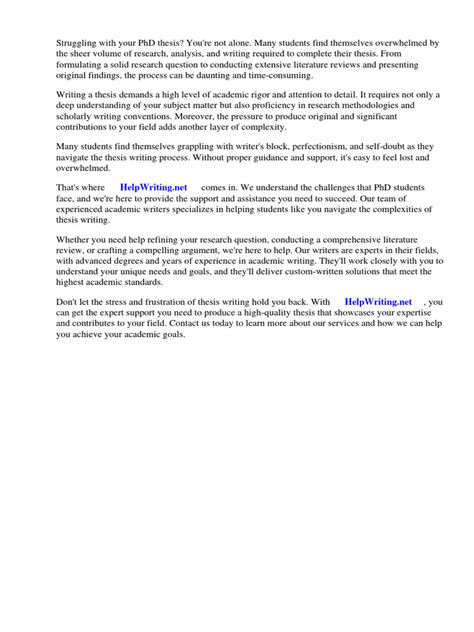 Struggling with your PhD thesis? You're not alone. Many students find themselves overwhelmed by the sheer volume of research, analysis, and writing required to complete their thesis. From formulating a solid research question to conducting extensive literature reviews and presenting original findings, the process can be daunting and time-consuming.

Writing a thesis demands a high level of academic rigor and attention to detail. It requires not only a deep understanding of your subject matter but also proficiency in research methodologies and scholarly writing conventions. Moreover, the pressure to produce original and significant contributions to your field adds another layer of complexity.

Many students find themselves grappling with writer's block, perfectionism, and self-doubt as they navigate the thesis writing process. Without proper guidance and support, it's easy to feel lost and overwhelmed.

That's where HelpWriting.net comes in. We understand the challenges that PhD students face, and we're here to provide the support and assistance you need to succeed. Our team of experienced academic writers specializes in helping students like you navigate the complexities of thesis writing.

Whether you need help refining your research question, conducting a comprehensive literature review, or crafting a compelling argument, we're here to help. Our writers are experts in their fields, with advanced degrees and years of experience in academic writing. They'll work closely with you to understand your unique needs and goals, and they'll deliver custom-written solutions that meet the highest academic standards.

Don't let the stress and frustration of thesis writing hold you back. With HelpWriting.net , you can get the expert support you need to produce a high-quality thesis that showcases your expertise and contributes to your field. Contact us today to learn more about our services and how we can help you achieve your academic goals.